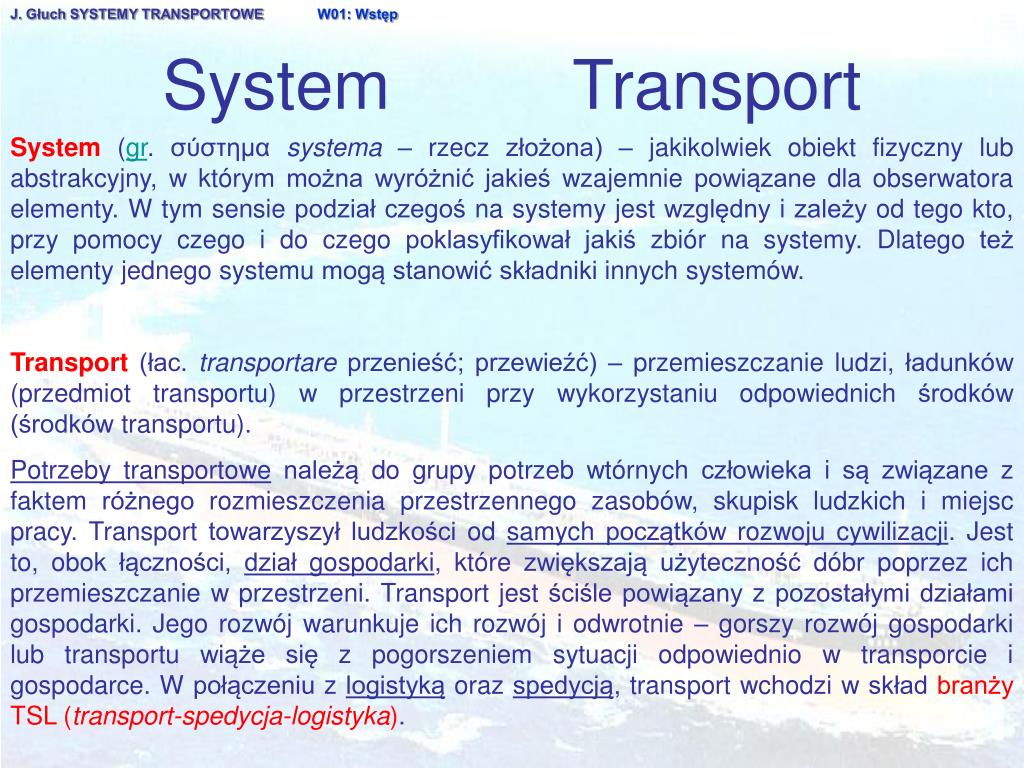 J. Głuch SYSTEMY TRANSPORTOWE W01: Wstęp

System Transport

System (gr. σύστημα systema – rzecz złożona) – jakikolwiek obiekt fizyczny lub abstrakcyjny, w którym można wyróżnić jakieś wzajemnie powiązane dla obserwatora elementy. W tym sensie podział czegoś na systemy jest względny i zależy od tego kto, przy pomocy czego i do czego poklasyfikował jakiś zbiór na systemy. Dlatego też elementy jednego systemu mogą stanowić składniki innych systemów.

Transport (łac. transportare przenieść; przewieźć) – przemieszczanie ludzi, ładunków (przedmiot transportu) w przestrzeni przy wykorzystaniu odpowiednich środków (środków transportu).

Potrzeby transportowe należą do grupy potrzeb wtórnych człowieka i są związane z faktem różnego rozmieszczenia przestrzennego zasobów, skupisk ludzkich i miejsc pracy. Transport towarzyszył ludzkości od samych początków rozwoju cywilizacji. Jest to, obok łączności, dział gospodarki, które zwiększają użyteczność dóbr poprzez ich przemieszczanie w przestrzeni. Transport jest ściśle powiązany z pozostałymi działami gospodarki. Jego rozwój warunkuje ich rozwój i odwrotnie – gorszy rozwój gospodarki lub transportu wiąże się z pogorszeniem sytuacji odpowiednio w transporcie i gospodarce. W połączeniu z logistyką oraz spedycją, transport wchodzi w skład branży TSL (transport-spedycja-logistyka).